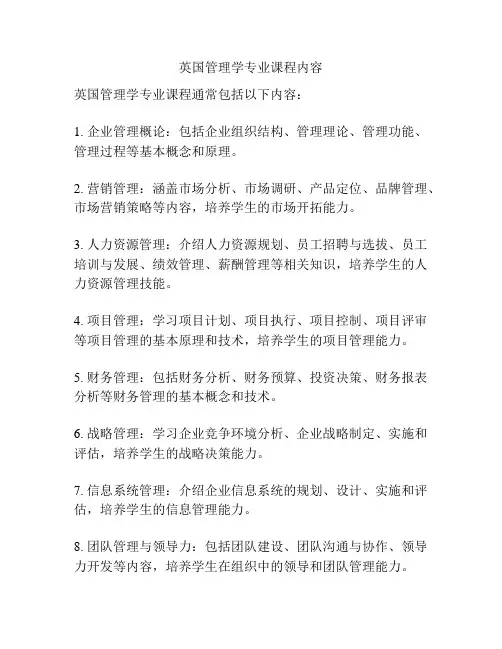 英国管理学专业课程内容

英国管理学专业课程通常包括以下内容：

1. 企业管理概论：包括企业组织结构、管理理论、管理功能、管理过程等基本概念和原理。

2. 营销管理：涵盖市场分析、市场调研、产品定位、品牌管理、市场营销策略等内容，培养学生的市场开拓能力。

3. 人力资源管理：介绍人力资源规划、员工招聘与选拔、员工培训与发展、绩效管理、薪酬管理等相关知识，培养学生的人力资源管理技能。

4. 项目管理：学习项目计划、项目执行、项目控制、项目评审等项目管理的基本原理和技术，培养学生的项目管理能力。

5. 财务管理：包括财务分析、财务预算、投资决策、财务报表分析等财务管理的基本概念和技术。

6. 战略管理：学习企业竞争环境分析、企业战略制定、实施和评估，培养学生的战略决策能力。

7. 信息系统管理：介绍企业信息系统的规划、设计、实施和评估，培养学生的信息管理能力。

8. 团队管理与领导力：包括团队建设、团队沟通与协作、领导力开发等内容，培养学生在组织中的领导和团队管理能力。